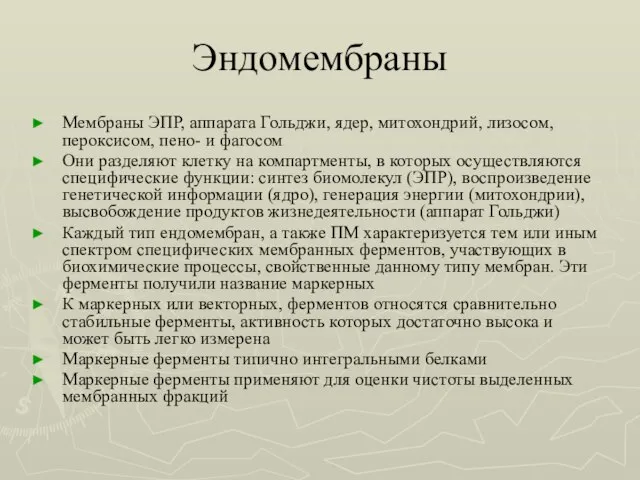 Эндомембраны

► Мембраны ЭПР, аппарата Гольджи, ядер, митохондрий, лизосом, пероксисом, пено- и фагосом
► Они разделяют клетку на компартменты, в которых осуществляются специфические функции: синтез биомолекул (ЭПР), воспроизведение генетической информации (ядро), генерация энергии (митохондрии), высвобождение продуктов жизнедеятельности (аппарат Гольджи)
► Каждый тип ендомембран, а также ПМ характеризуется тем или иным спектром специфических мембранных ферментов, участвующих в биохимические процессы, свойственные данному типу мембран. Эти ферменты получили название маркерных
► К маркерных или векторных, ферментов относятся сравнительно стабильные ферменты, активность которых достаточно высока и может быть легко измерена
► Маркерные ферменты типично интегральными белками
► Маркерные ферменты применяют для оценки чистоты выделенных мембранных фракций